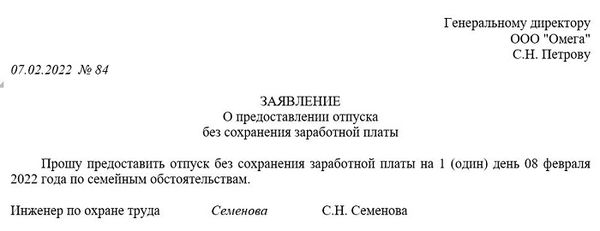 Генеральному директору
ООО "Омега"
С.Н. Петрову

07.02.2022 № 84

ЗАЯВЛЕНИЕ
О предоставлении отпуска
без сохранения заработной платы

Прошу предоставить отпуск без сохранения заработной платы на 1 (один) день 08 февраля 2022 года по семейным обстоятельствам.

Инженер по охране труда Семенова С.Н. Семенова